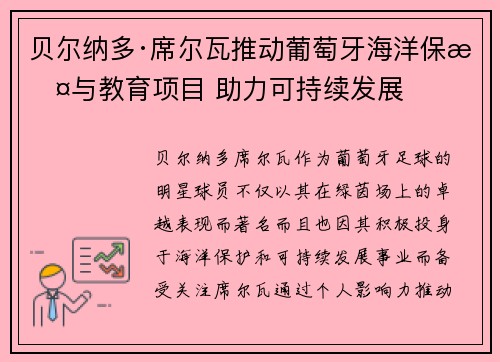 贝尔纳多·席尔瓦推动葡萄牙海洋保æ¤与教育项目 助力可持续发展

贝尔纳多席尔瓦作为葡萄牙足球的明星球员不仅以其在绿茵场上的卓越表现而著名而且也因其积极投身于海洋保护和可持续发展事业而备受关注席尔瓦通过个人影响力推动